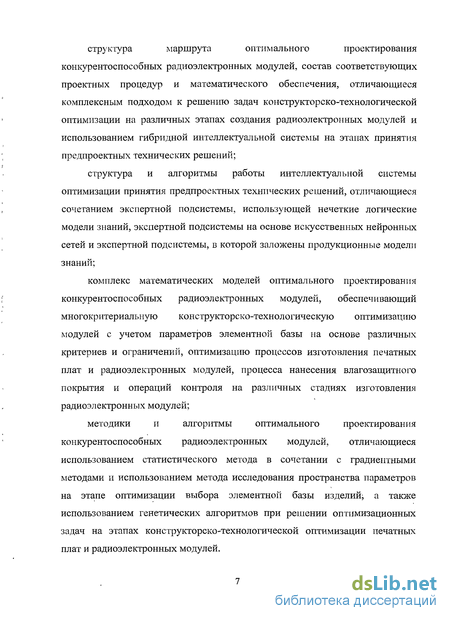 структура маршрута оптимального проектирования конкурентоспособных радиоэлектронных модулей, состав соответствующих проектных процедур и математического обеспечения, отличающиеся комплексным подходом к решению задач конструкторско-технологической оптимизации на различных этапах создания радиоэлектронных модулей и использованием гибридной интеллектуальной системы на этапах принятия предпроектных технических решений;

структура и алгоритмы работы интеллектуальной системы оптимизации принятия предпроектных технических решений, отличающиеся сочетанием экспертной подсистемы, использующей нечеткие логические модели знаний, экспертной подсистемы на основе искусственных нейронных сетей и экспертной подсистемы, в которой заложены продукционные модели знаний;

комплекс математических моделей оптимального проектирования конкурентоспособных радиоэлектронных модулей, обеспечивающий многокритериальную конструкторско-технологическую оптимизацию модулей с учетом параметров элементной базы на основе различных критериев и ограничений, оптимизацию процессов изготовления печатных плат и радиоэлектронных модулей, процесса нанесения влагозащитного покрытия и операций контроля на различных стадиях изготовления радиоэлектронных модулей;

методики и алгоритмы оптимального проектирования конкурентоспособных радиоэлектронных модулей, отличающиеся использованием статистического метода в сочетании с градиентными методами и использованием метода исследования пространства параметров на этапе оптимизации выбора элементной базы изделий, а также использованием генетических алгоритмов при решении оптимизационных задач на этапах конструкторско-технологической оптимизации печатных плат и радиоэлектронных модулей.

7

dsLib.net
библиотека диссертаций